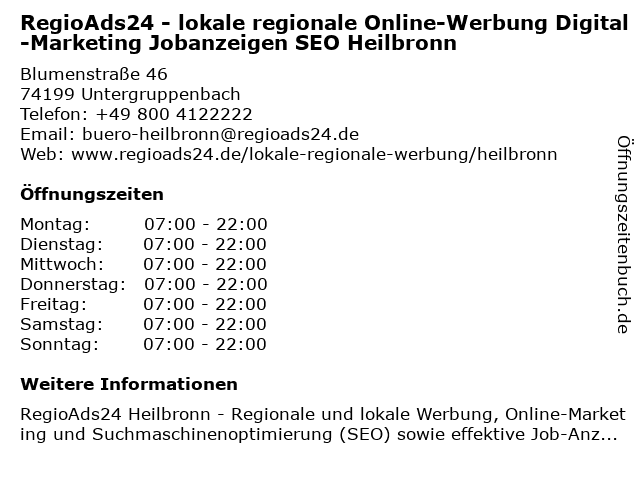 RegioAds24 - lokale regionale Online-Werbung Digital-Marketing Jobanzeigen SEO Heilbronn

Blumenstraße 46
74199 Untergruppenbach
Telefon: +49 800 4122222
Email: buero-heilbronn@regioads24.de
Web: www.regioads24.de/lokale-regionale-werbung/heilbronn

Öffnungszeiten

| Montag: | 07:00 - 22:00 |
|---|---|
| Dienstag: | 07:00 - 22:00 |
| Mittwoch: | 07:00 - 22:00 |
| Donnerstag: | 07:00 - 22:00 |
| Freitag: | 07:00 - 22:00 |
| Samstag: | 07:00 - 22:00 |
| Sonntag: | 07:00 - 22:00 |

Weitere Informationen

RegioAds24 Heilbronn - Regionale und lokale Werbung, Online-Marketing und Suchmaschinenoptimierung (SEO) sowie effektive Job-Anz...

Öffnungszeitenbuch.de